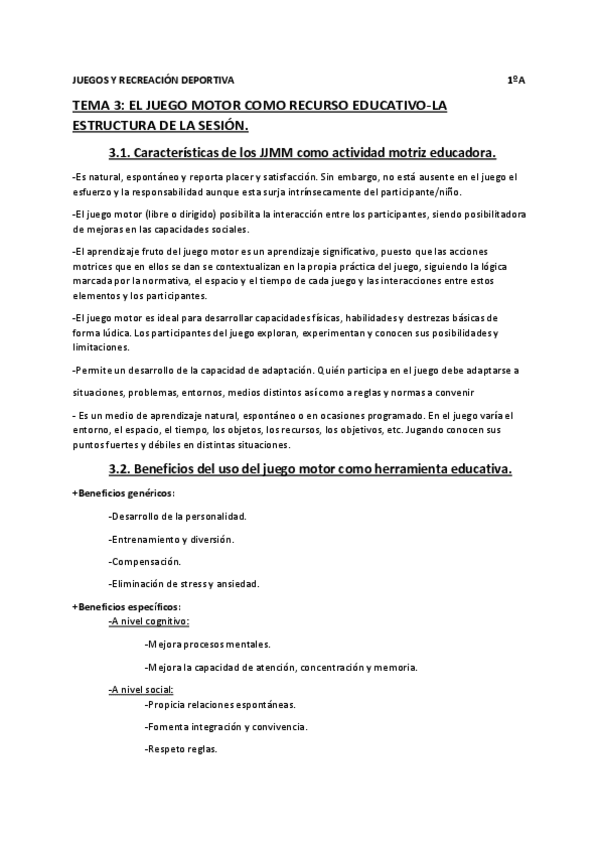 JUEGOS Y RECREACIÓN DEPORTIVA 1ºA

TEMA 3: EL JUEGO MOTOR COMO RECURSO EDUCATIVO-LA ESTRUCTURA DE LA SESIÓN.

3.1. Características de los JJMM como actividad motriz educadora.

-Es natural, espontáneo y reporta placer y satisfacción. Sin embargo, no está ausente en el juego el esfuerzo y la responsabilidad aunque esta surja intrínsecamente del participante/niño.

-El juego motor (libre o dirigido) posibilita la interacción entre los participantes, siendo posibilitadora de mejoras en las capacidades sociales.

-El aprendizaje fruto del juego motor es un aprendizaje significativo, puesto que las acciones motrices que en ellos se dan se contextualizan en la propia práctica del juego, siguiendo la lógica marcada por la normativa, el espacio y el tiempo de cada juego y las interacciones entre estos elementos y los participantes.

-El juego motor es ideal para desarrollar capacidades físicas, habilidades y destrezas básicas de forma lúdica. Los participantes del juego exploran, experimentan y conocen sus posibilidades y limitaciones.

-Permite un desarrollo de la capacidad de adaptación. Quién participa en el juego debe adaptarse a

situaciones, problemas, entornos, medios distintos así como a reglas y normas a convenir

- Es un medio de aprendizaje natural, espontáneo o en ocasiones programado. En el juego varía el entorno, el espacio, el tiempo, los objetos, los recursos, los objetivos, etc. Jugando conocen sus puntos fuertes y débiles en distintas situaciones.

3.2. Beneficios del uso del juego motor como herramienta educativa.

+Beneficios genéricos:

-Desarrollo de la personalidad.

-Entrenamiento y diversión.

-Compensación.

-Eliminación de stress y ansiedad.

+Beneficios específicos:
-A nivel cognitivo:

-Mejora procesos mentales.

-Mejora la capacidad de atención, concentración y memoria.

-A nivel social:
-Propicia relaciones espontáneas.

-Fomenta integración y convivencia.

-Respeto reglas.